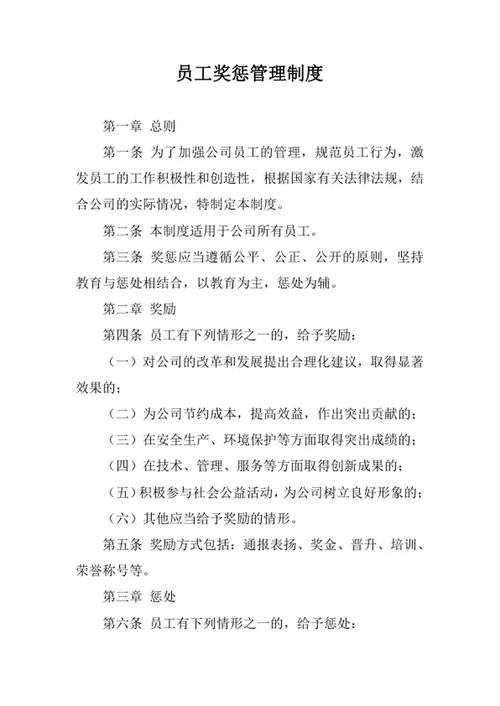 员工奖惩管理制度

第一章 总则

第一条 为了加强公司员工的管理，规范员工行为，激发员工的工作积极性和创造性，根据国家有关法律法规，结合公司的实际情况，特制定本制度。

第二条 本制度适用于公司所有员工。

第三条 奖惩应当遵循公平、公正、公开的原则，坚持教育与惩处相结合，以教育为主，惩处为辅。

第二章 奖励

第四条 员工有下列情形之一的，给予奖励：

（一）对公司的改革和发展提出合理化建议，取得显著效果的；

（二）为公司节约成本，提高效益，作出突出贡献的；

（三）在安全生产、环境保护等方面取得突出成绩的；

（四）在技术、管理、服务等方面取得创新成果的；

（五）积极参与社会公益活动，为公司树立良好形象的；

（六）其他应当给予奖励的情形。

第五条 奖励方式包括：通报表扬、奖金、晋升、培训、荣誉称号等。

第三章 惩处

第六条 员工有下列情形之一的，给予惩处：